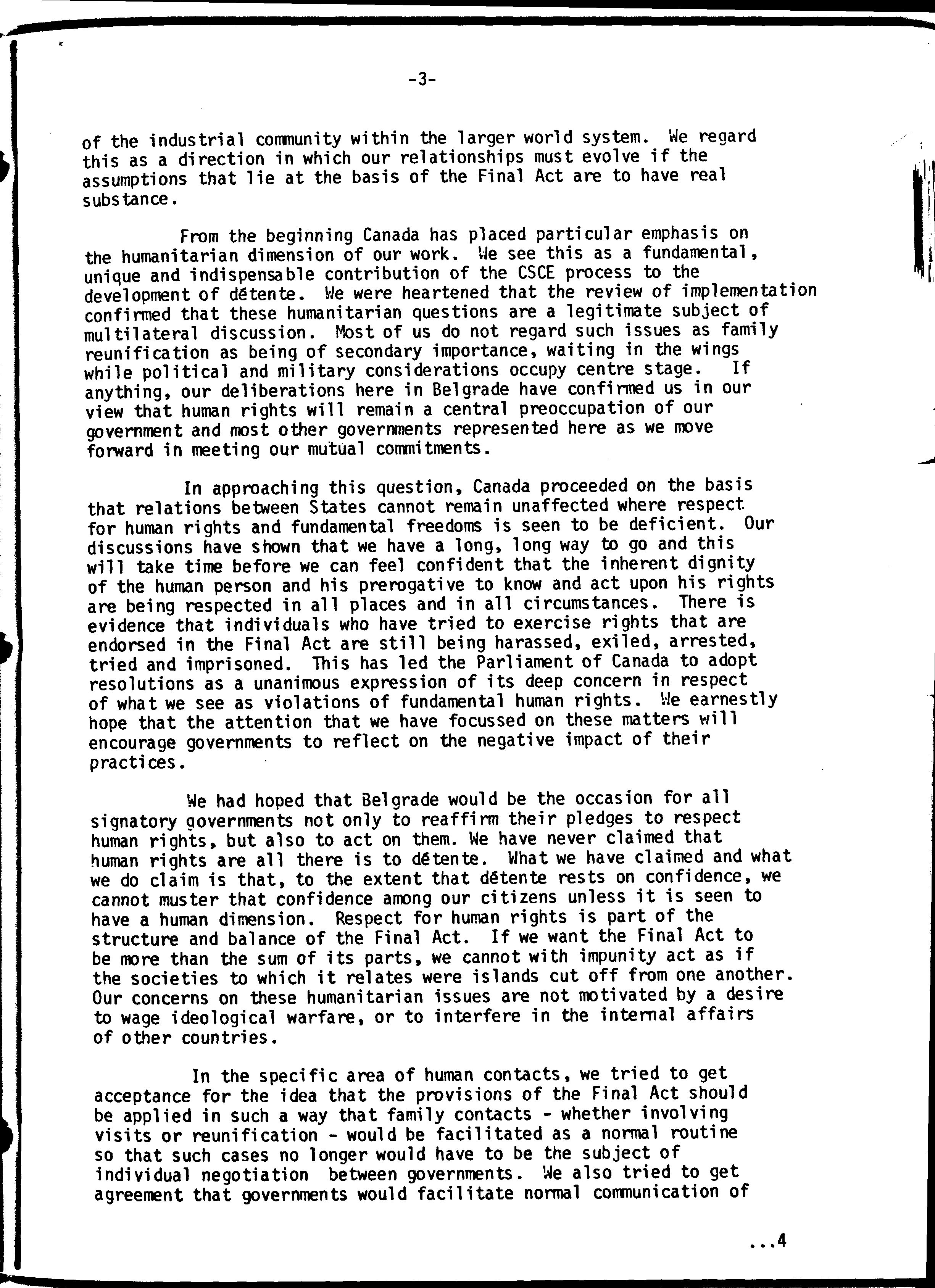 -3-

of the industrial community within the larger world system. We regard this as a direction in which our relationships must evolve if the assumptions that lie at the basis of the Final Act are to have real substance.

From the beginning Canada has placed particular emphasis on the humanitarian dimension of our work. We see this as a fundamental, unique and indispensable contribution of the CSCE process to the development of détente. We were heartened that the review of implementation confirmed that these humanitarian questions are a legitimate subject of multilateral discussion. Most of us do not regard such issues as family reunification as being of secondary importance, waiting in the wings while political and military considerations occupy centre stage. If anything, our deliberations here in Belgrade have confirmed us in our view that human rights will remain a central preoccupation of our government and most other governments represented here as we move forward in meeting our mutual commitments.

In approaching this question, Canada proceeded on the basis that relations between States cannot remain unaffected where respect for human rights and fundamental freedoms is seen to be deficient. Our discussions have shown that we have a long, long way to go and this will take time before we can feel confident that the inherent dignity of the human person and his prerogative to know and act upon his rights are being respected in all places and in all circumstances. There is evidence that individuals who have tried to exercise rights that are endorsed in the Final Act are still being harassed, exiled, arrested, tried and imprisoned. This has led the Parliament of Canada to adopt resolutions as a unanimous expression of its deep concern in respect of what we see as violations of fundamental human rights. We earnestly hope that the attention that we have focussed on these matters will encourage governments to reflect on the negative impact of their practices.

We had hoped that Belgrade would be the occasion for all signatory governments not only to reaffirm their pledges to respect human rights, but also to act on them. We have never claimed that human rights are all there is to détente. What we have claimed and what we do claim is that, to the extent that détente rests on confidence, we cannot muster that confidence among our citizens unless it is seen to have a human dimension. Respect for human rights is part of the structure and balance of the Final Act. If we want the Final Act to be more than the sum of its parts, we cannot with impunity act as if the societies to which it relates were islands cut off from one another. Our concerns on these humanitarian issues are not motivated by a desire to wage ideological warfare, or to interfere in the internal affairs of other countries.

In the specific area of human contacts, we tried to get acceptance for the idea that the provisions of the Final Act should be applied in such a way that family contacts - whether involving visits or reunification - would be facilitated as a normal routine so that such cases no longer would have to be the subject of individual negotiation between governments. We also tried to get agreement that governments would facilitate normal communication of

...4